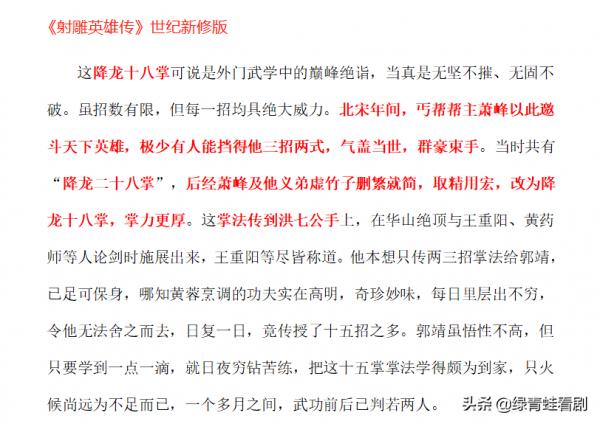 《射雕英雄传》世纪新修版

这降龙十八掌可说是外门武学中的巅峰绝诣，当真是无坚不摧、无固不破。虽招数有限，但每一招均具绝大威力。北宋年间，丐帮帮主萧峰以此邀斗天下英雄，极少有人能挡得他三招两式，气盖当世，群豪束手。当时共有“降龙二十八掌”，后经萧峰及他义弟虚竹子删繁就简，取精用宏，改为降龙十八掌，掌力更厚。这掌法传到洪七公手上，在华山绝顶与王重阳、黄药师等人论剑时施展出来，王重阳等尽皆称道。他本想只传两三招掌法给郭靖，已足可保身，哪知黄蓉烹调的功夫实在高明，奇珍妙味，每日里层出不穷，令他无法舍之而去，日复一日，竟传授了十五招之多。郭靖虽悟性不高，但只要学到一点一滴，就日夜穷钻苦练，把这十五掌掌法学得颇为到家，只火候尚远为不足而已，一个多月之间，武功前后已判若两人。

头条 @绿青蛙看剧